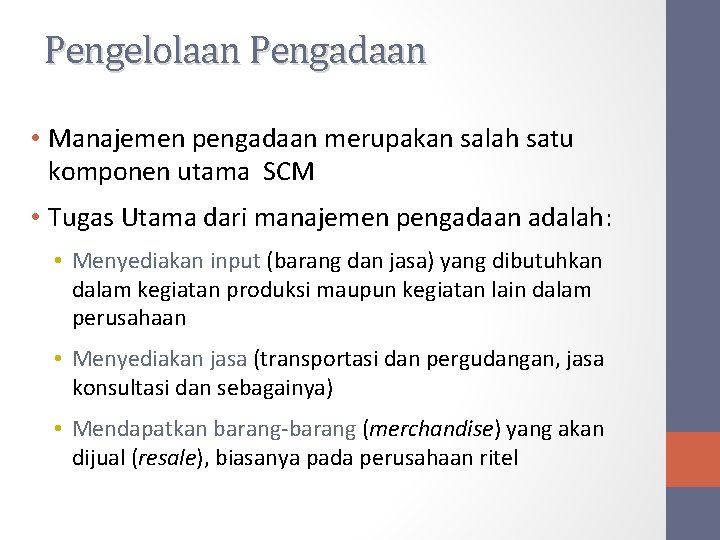 Pengelolaan Pengadaan

• Manajemen pengadaan merupakan salah satu komponen utama  SCM

• Tugas Utama dari manajemen pengadaan adalah:

• Menyediakan input (barang dan jasa) yang dibutuhkan dalam kegiatan produksi maupun kegiatan lain dalam perusahaan

• Menyediakan jasa (transportasi dan pergudangan, jasa konsultasi dan sebagainya)

• Mendapatkan barang-barang (merchandise) yang akan dijual (resale), biasanya pada perusahaan ritel